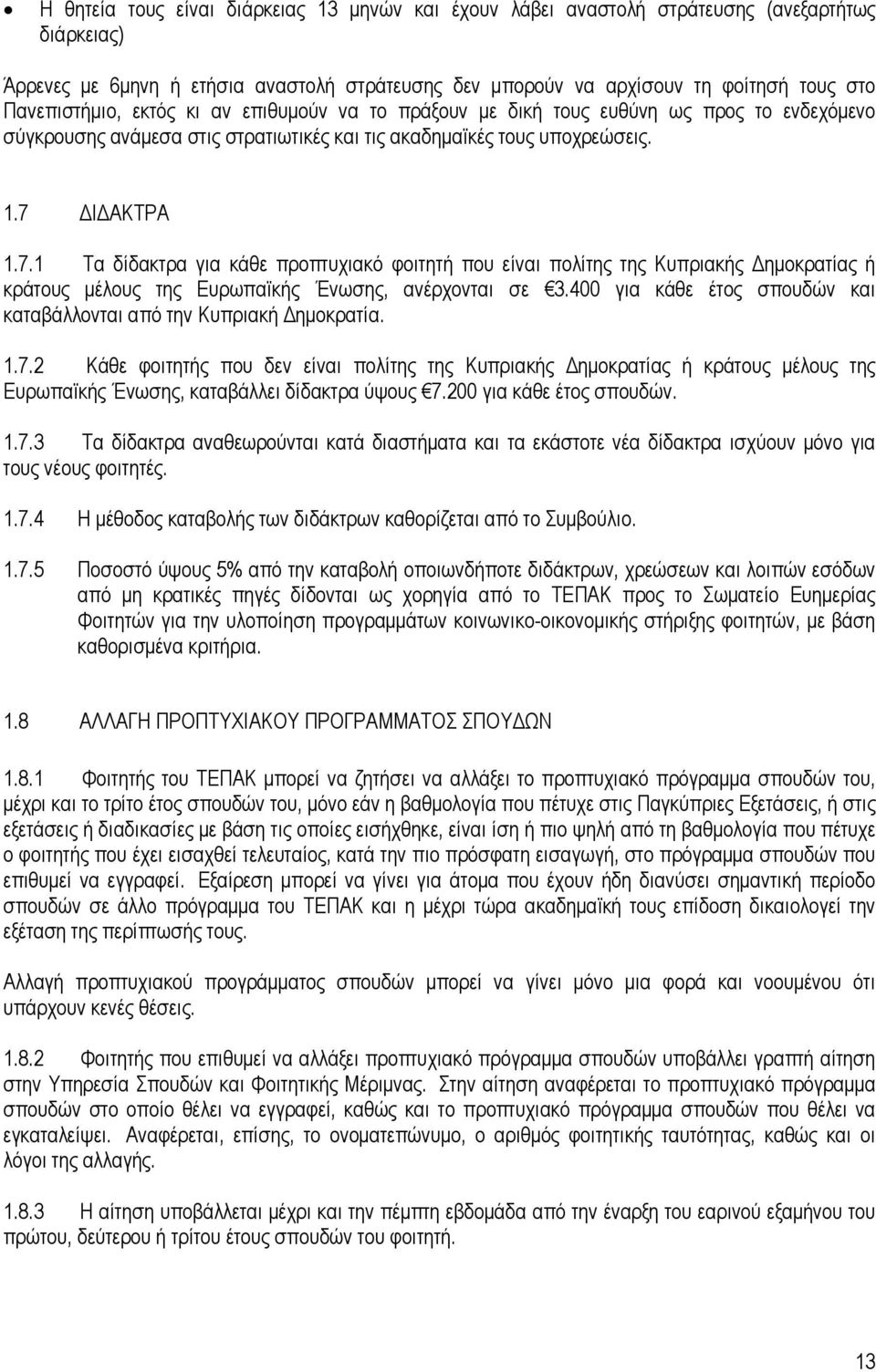 • Η θητεία τους είναι διάρκειας 13 μηνών και έχουν λάβει αναστολή στράτευσης (ανεξαρτήτως διάρκειας)

Άρρενες με 6μηνη ή ετήσια αναστολή στράτευσης δεν μπορούν να αρχίσουν τη φοίτησή τους στο Πανεπιστήμιο, εκτός κι αν επιθυμούν να το πράξουν με δική τους ευθύνη ως προς το ενδεχόμενο σύγκρουσης ανάμεσα στις στρατιωτικές και τις ακαδημαϊκές τους υποχρεώσεις.

1.7 ΔΙΔΑΚΤΡΑ

1.7.1 Τα δίδακτρα για κάθε προπτυχιακό φοιτητή που είναι πολίτης της Κυπριακής Δημοκρατίας ή κράτους μέλους της Ευρωπαϊκής Ένωσης, ανέρχονται σε €3.400 για κάθε έτος σπουδών και καταβάλλονται από την Κυπριακή Δημοκρατία.

1.7.2 Κάθε φοιτητής που δεν είναι πολίτης της Κυπριακής Δημοκρατίας ή κράτους μέλους της Ευρωπαϊκής Ένωσης, καταβάλλει δίδακτρα ύψους €7.200 για κάθε έτος σπουδών.

1.7.3 Τα δίδακτρα αναθεωρούνται κατά διαστήματα και τα εκάστοτε νέα δίδακτρα ισχύουν μόνο για τους νέους φοιτητές.

1.7.4 Η μέθοδος καταβολής των διδάκτρων καθορίζεται από το Συμβούλιο.

1.7.5 Ποσοστό ύψους 5% από την καταβολή οποιωνδήποτε διδάκτρων, χρεώσεων και λοιπών εσόδων από μη κρατικές πηγές δίδονται ως χορηγία από το ΤΕΠΑΚ προς το Σωματείο Ευημερίας Φοιτητών για την υλοποίηση προγραμμάτων κοινωνικο-οικονομικής στήριξης φοιτητών, με βάση καθορισμένα κριτήρια.

1.8 ΑΛΛΑΓΗ ΠΡΟΠΤΥΧΙΑΚΟΥ ΠΡΟΓΡΑΜΜΑΤΟΣ ΣΠΟΥΔΩΝ

1.8.1 Φοιτητής του ΤΕΠΑΚ μπορεί να ζητήσει να αλλάξει το προπτυχιακό πρόγραμμα σπουδών του, μέχρι και το τρίτο έτος σπουδών του, μόνο εάν η βαθμολογία που πέτυχε στις Παγκύπριες Εξετάσεις, ή στις εξετάσεις ή διαδικασίες με βάση τις οποίες εισήχθηκε, είναι ίση ή πιο ψηλή από τη βαθμολογία που πέτυχε ο φοιτητής που έχει εισαχθεί τελευταίος, κατά την πιο πρόσφατη εισαγωγή, στο πρόγραμμα σπουδών που επιθυμεί να εγγραφεί. Εξαίρεση μπορεί να γίνει για άτομα που έχουν ήδη διανύσει σημαντική περίοδο σπουδών σε άλλο πρόγραμμα του ΤΕΠΑΚ και η μέχρι τώρα ακαδημαϊκή τους επίδοση δικαιολογεί την εξέταση της περίπτωσής τους.

Αλλαγή προπτυχιακού προγράμματος σπουδών μπορεί να γίνει μόνο μια φορά και νοουμένου ότι υπάρχουν κενές θέσεις.

1.8.2 Φοιτητής που επιθυμεί να αλλάξει προπτυχιακό πρόγραμμα σπουδών υποβάλλει γραπτή αίτηση στην Υπηρεσία Σπουδών και Φοιτητικής Μέριμνας. Στην αίτηση αναφέρεται το προπτυχιακό πρόγραμμα σπουδών στο οποίο θέλει να εγγραφεί, καθώς και το προπτυχιακό πρόγραμμα σπουδών που θέλει να εγκαταλείψει. Αναφέρεται, επίσης, το ονοματεπώνυμο, ο αριθμός φοιτητικής ταυτότητας, καθώς και οι λόγοι της αλλαγής.

1.8.3 Η αίτηση υποβάλλεται μέχρι και την πέμπτη εβδομάδα από την έναρξη του εαρινού εξαμήνου του πρώτου, δεύτερου ή τρίτου έτους σπουδών του φοιτητή.

13